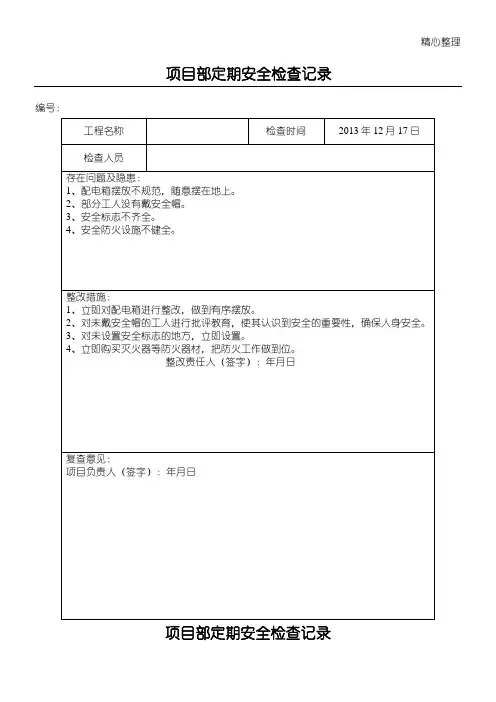 精心整理

项目部定期安全检查记录

编号：

| 工程名称 |  | 检查时间 | 2013 年 12 月 17 日 |
|---|---|---|---|
| 检查人员 |  |  |  |

存在问题及隐患：
1、配电箱摆放不规范，随意摆在地上。
2、部分工人没有戴安全帽。
3、安全标志不齐全。
4、安全防火设施不健全。

整改措施：
1、立即对配电箱进行整改，做到有序摆放。
2、对未戴安全帽的工人进行批评教育，使其认识到安全的重要性，确保人身安全。
3、对未设置安全标志的地方，立即设置。
4、立即购买灭火器等防火器材，把防火工作做到位。
整改责任人（签字）：年月日

复查意见：
项目负责人（签字）：年月日

项目部定期安全检查记录